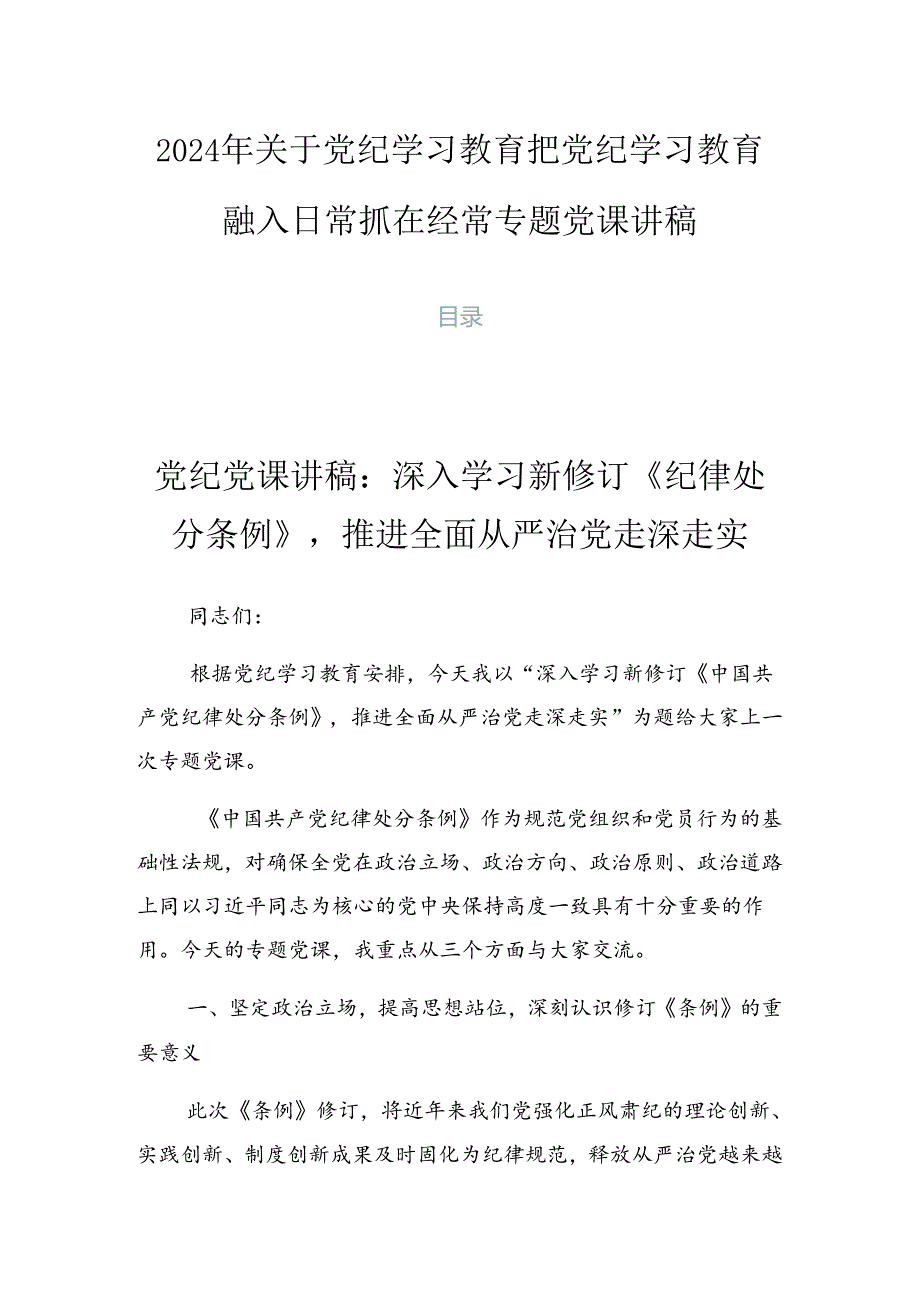 2024年关于党纪学习教育把党纪学习教育融入日常抓在经常专题党课讲稿

目录

党纪党课讲稿：深入学习新修订《纪律处分条例》，推进全面从严治党走深走实

同志们：

根据党纪学习教育安排，今天我以“深入学习新修订《中国共产党纪律处分条例》，推进全面从严治党走深走实”为题给大家上一次专题党课。

《中国共产党纪律处分条例》作为规范党组织和党员行为的基础性法规，对确保全党在政治立场、政治方向、政治原则、政治道路上同以习近平同志为核心的党中央保持高度一致具有十分重要的作用。今天的专题党课，我重点从三个方面与大家交流。

一、坚定政治立场，提高思想站位，深刻认识修订《条例》的重要意义

此次《条例》修订，将近年来我们党强化正风肃纪的理论创新、实践创新、制度创新成果及时固化为纪律规范，释放从严治党越来越